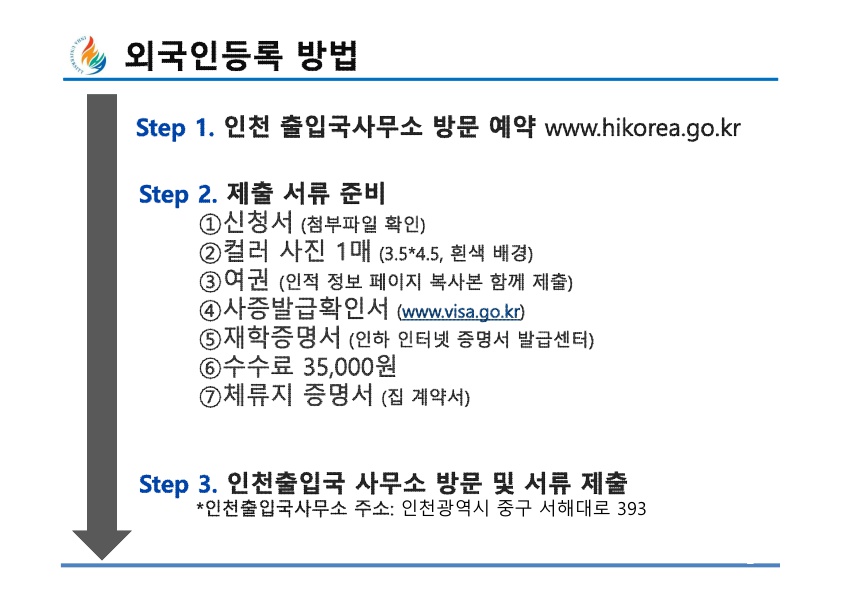 외국인등록 방법

Step 1. 인천 출입국사무소 방문 예약 www.hikorea.go.kr

Step 2. 제출 서류 준비
①신청서 (첨부파일 확인)
②컬러 사진 1매 (3.5*4.5, 흰색 배경)
③여권 (인적 정보 페이지 복사본 함께 제출)
④사증발급확인서 (www.visa.go.kr)
⑤재학증명서 (인하 인터넷 증명서 발급센터)
⑥수수료 35,000원
⑦체류지 증명서 (집 계약서)

Step 3. 인천출입국 사무소 방문 및 서류 제출
*인천출입국사무소 주소: 인천광역시 중구 서해대로 393